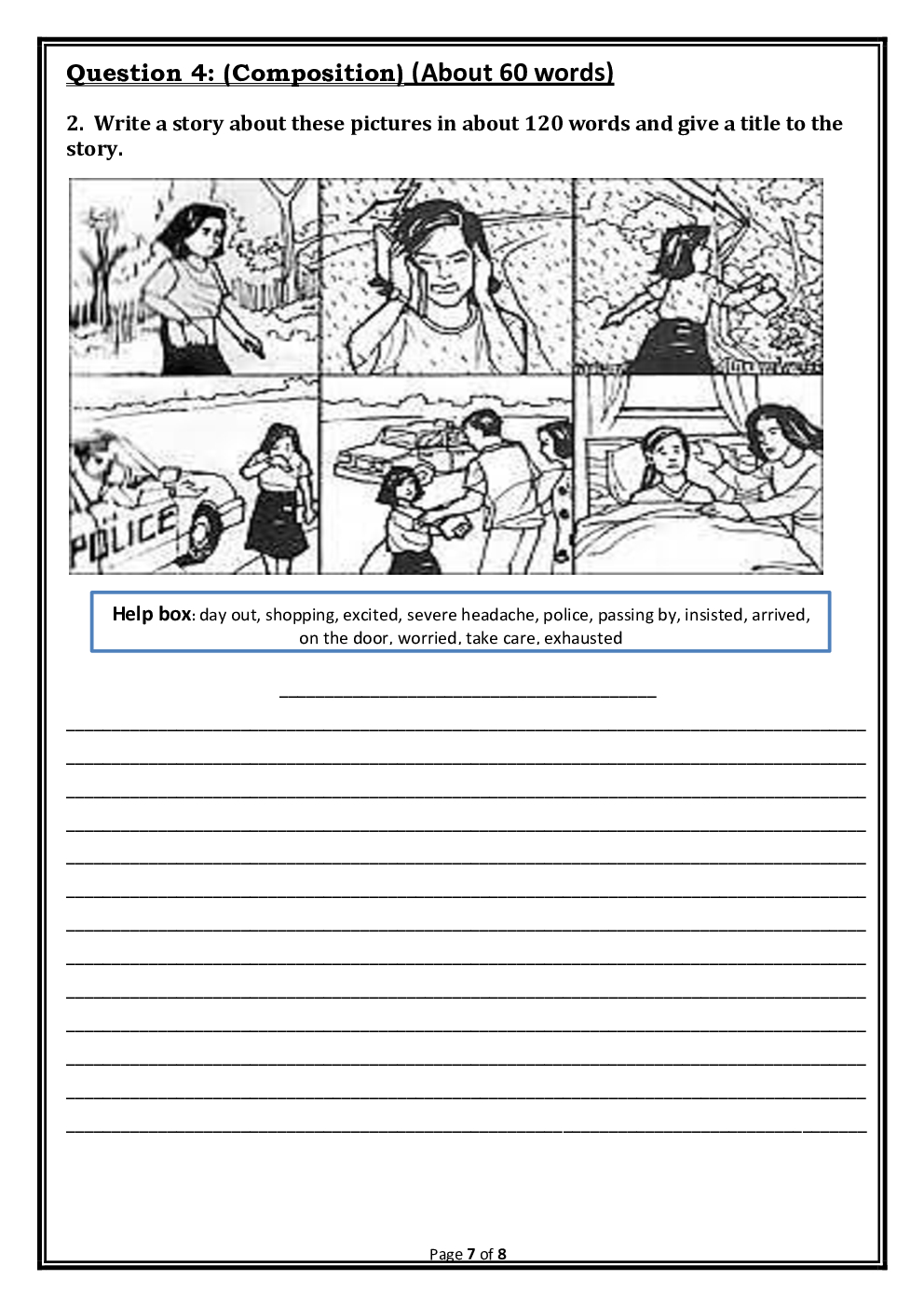 Question 4: (Composition) (About 60 words)

2. Write a story about these pictures in about 120 words and give a title to the story.

POLICE

Help box: day out, shopping, excited, severe headache, police, passing by, insisted, arrived, on the door, worried, take care, exhausted

____

____
____
____
____
____
____
____
____
____
____
____
____
____

Page 7 of 8